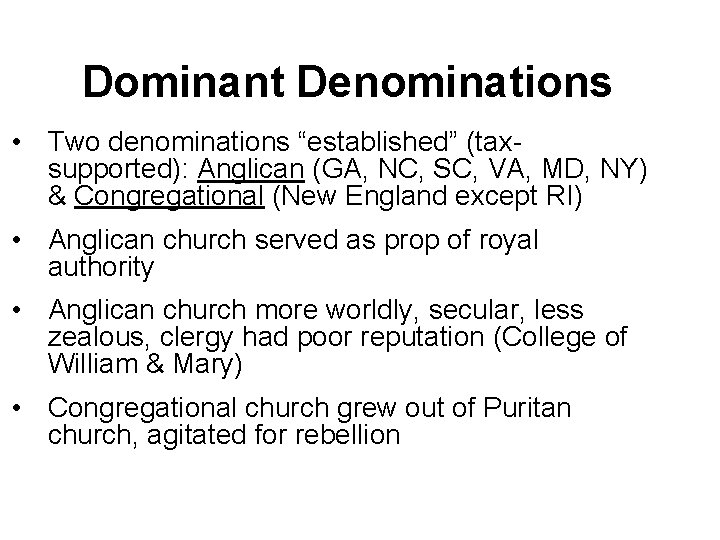 Dominant Denominations

• Two denominations “established” (tax-supported): Anglican (GA, NC, SC, VA, MD, NY) & Congregational (New England except RI)

• Anglican church served as prop of royal authority

• Anglican church more worldly, secular, less zealous, clergy had poor reputation (College of William & Mary)

• Congregational church grew out of Puritan church, agitated for rebellion